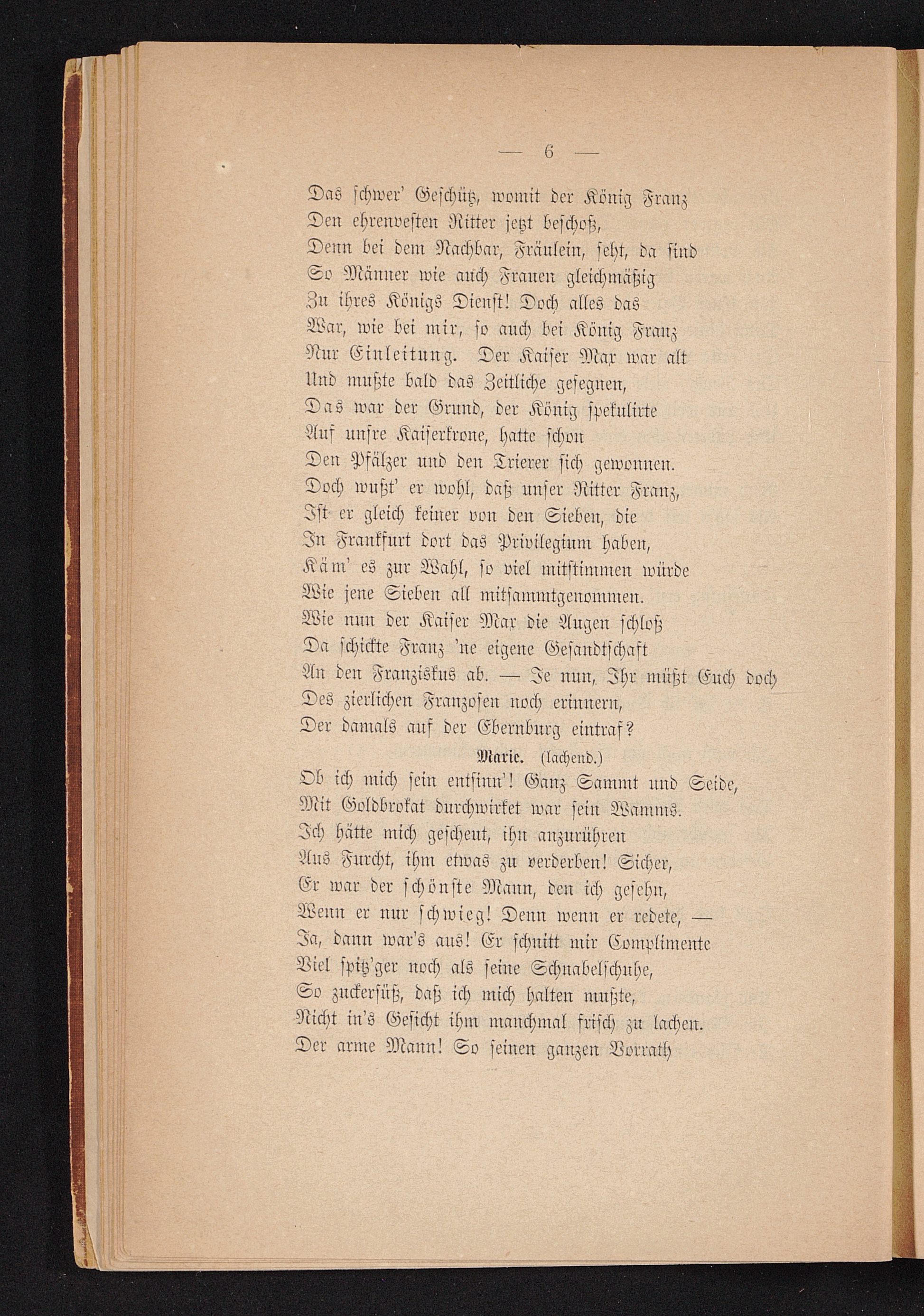 — 6 —

Das schwer' Geschütz, womit der König Franz
Den ehrenvesten Ritter jetzt beschoß,
Denn bei dem Nachbar, Fräulein, seht, da sind
So Männer wie auch Frauen gleichmäßig
Zu ihres Königs Dienst! Doch alles das
War, wie bei mir, so auch bei König Franz
Nur Einleitung. Der Kaiser Max war alt
Und mußte bald das Zeitliche gesegnen,
Das war der Grund, der König spekulirte
Auf unsre Kaiserkrone, hatte schon
Den Pfälzer und den Trierer sich gewonnen.
Doch wußt' er wohl, daß unser Ritter Franz,
Ist er gleich keiner von den Sieben, die
In Frankfurt dort das Privilegium haben,
Käm' es zur Wahl, so viel mitstimmen würde
Wie jene Sieben all mitsammtgenommen.
Wie nun der Kaiser Max die Augen schloß
Da schickte Franz 'ne eigene Gesandtschaft
An den Franziskus ab. — Je nun, Ihr müßt Euch doch
Des zierlichen Franzosen noch erinnern,
Der damals auf der Ebernburg eintraf?

Marie. (lachend.)
Ob ich mich sein entsinn'! Ganz Sammt und Seide,
Mit Goldbrokat durchwirket war sein Wamms.
Ich hätte mich gescheut, ihn anzurühren
Aus Furcht, ihm etwas zu verderben! Sicher,
Er war der schönste Mann, den ich gesehn,
Wenn er nur schwieg! Denn wenn er redete, —
Ja, dann war's aus! Er schnitt mir Complimente
Viel spitz'ger noch als seine Schnabelschuhe,
So zuckersüß, daß ich mich halten mußte,
Nicht in's Gesicht ihm manchmal frisch zu lachen.
Der arme Mann! So seinen ganzen Vorrath